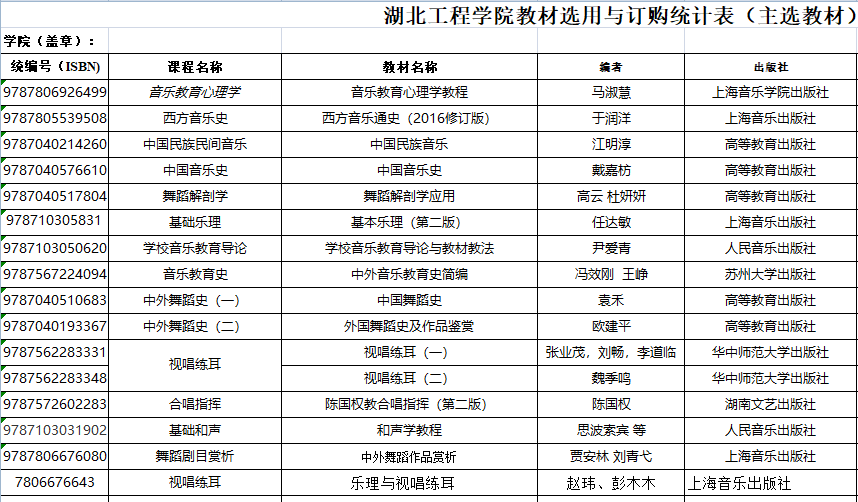 湖北工程学院教材选用与订购统计表（主选教材）

学院（盖章）：

| 统编号（ISBN) | 课程名称 | 教材名称 | 编者 | 出版社 |
|---|---|---|---|---|
| 9787806926499 | 音乐教育心理学 | 音乐教育心理学教程 | 马淑慧 | 上海音乐学院出版社 |
| 9787805539508 | 西方音乐史 | 西方音乐通史（2016修订版） | 于润洋 | 上海音乐出版社 |
| 9787040214260 | 中国民族民间音乐 | 中国民族音乐 | 江明淳 | 高等教育出版社 |
| 9787040576610 | 中国音乐史 | 中国音乐史 | 戴嘉枋 | 高等教育出版社 |
| 9787040517804 | 舞蹈解剖学 | 舞蹈解剖学应用 | 高云 杜妍妍 | 高等教育出版社 |
| 978710305831 | 基础乐理 | 基本乐理（第二版） | 任达敏 | 上海音乐出版社 |
| 9787103050620 | 学校音乐教育导论 | 学校音乐教育导论与教材教法 | 尹爱青 | 人民音乐出版社 |
| 9787567224094 | 音乐教育史 | 中外音乐教育史简编 | 冯效刚 王峥 | 苏州大学出版社 |
| 9787040510683 | 中外舞蹈史（一） | 中国舞蹈史 | 袁禾 | 高等教育出版社 |
| 9787040193367 | 中外舞蹈史（二） | 外国舞蹈史及作品鉴赏 | 欧建平 | 高等教育出版社 |
| 9787562283331 | 视唱练耳 | 视唱练耳（一） | 张业茂，刘畅，李道临 | 华中师范大学出版社 |
| 9787562283348 | | 视唱练耳（二） | 魏季鸣 | 华中师范大学出版社 |
| 9787572602283 | 合唱指挥 | 陈国权教合唱指挥（第二版） | 陈国权 | 湖南文艺出版社 |
| 9787103031902 | 基础和声 | 和声学教程 | 思波索宾 等 | 人民音乐出版社 |
| 9787806676080 | 舞蹈剧目赏析 | 中外舞蹈作品赏析 | 贾安林 刘青弋 | 上海音乐出版社 |
| 7806676643 | 视唱练耳 | 乐理与视唱练耳 | 赵玮、彭木木 | 上海音乐出版社 |